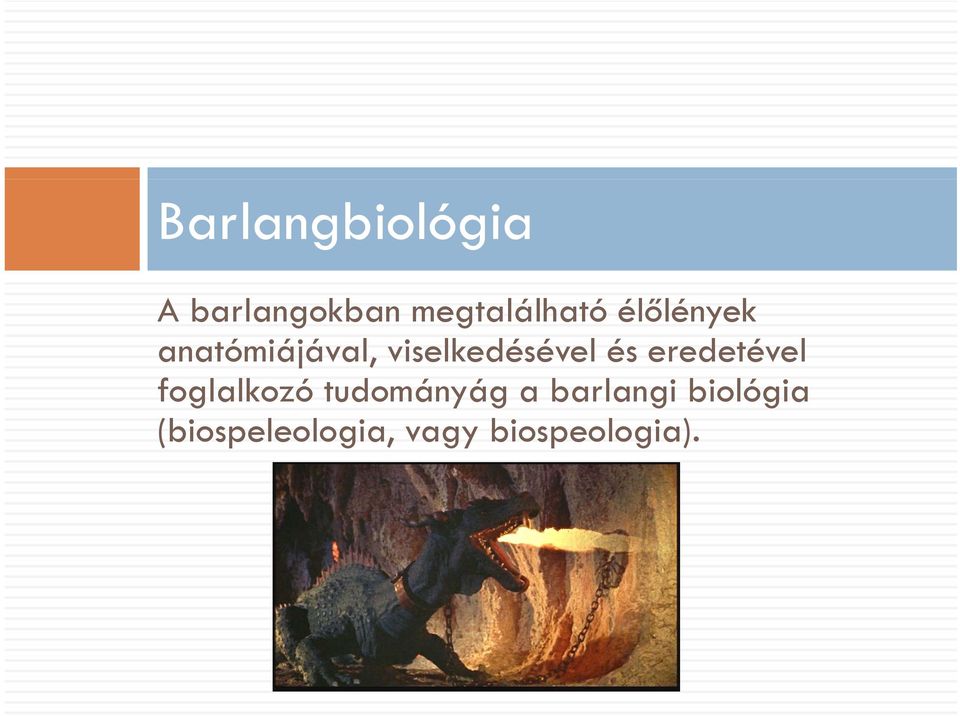 Barlangbiológia

A barlangokban megtalálható élőlények anatómiájával, viselkedésével és eredetével foglalkozó tudományág a barlangi biológia (biospeleologia, vagy biospeologia).